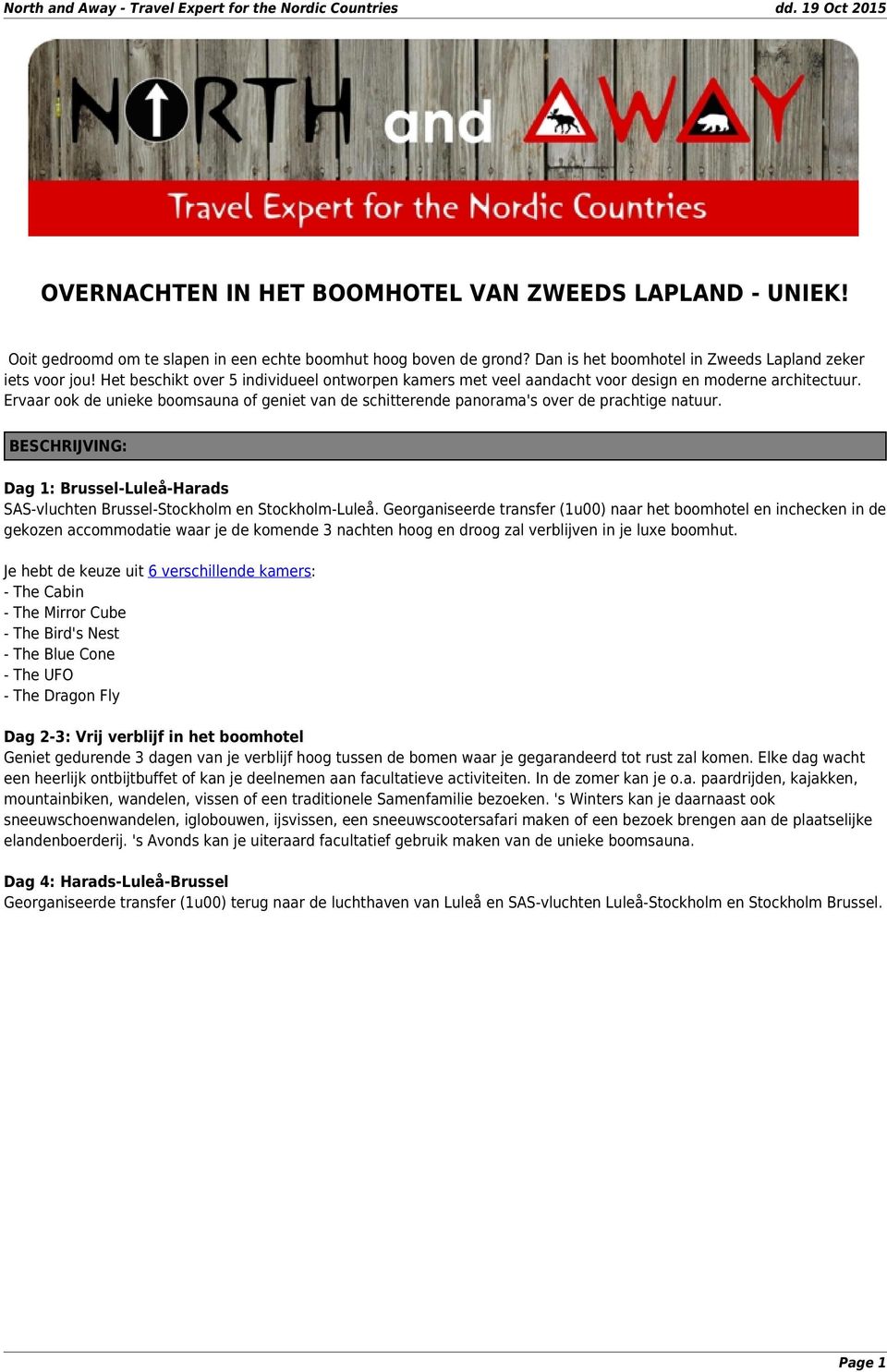 North and Away - Travel Expert for the Nordic Countries
dd. 19 Oct 2015

NORTH and AWAY
Travel Expert for the Nordic Countries

OVERNACHTEN IN HET BOOMHOTEL VAN ZWEEDS LAPLAND - UNIEK!

Ooit gedroomd om te slapen in een echte boomhut hoog boven de grond? Dan is het boomhotel in Zweeds Lapland zeker iets voor jou! Het beschikt over 5 individueel ontworpen kamers met veel aandacht voor design en moderne architectuur. Ervaar ook de unieke boomsauna of geniet van de schitterende panorama's over de prachtige natuur.

BESCHRIJVING:

Dag 1: Brussel-Luleå-Harads
SAS-vluchten Brussel-Stockholm en Stockholm-Luleå. Georganiseerde transfer (1u00) naar het boomhotel en inchecken in de gekozen accommodatie waar je de komende 3 nachten hoog en droog zal verblijven in je luxe boomhut.

Je hebt de keuze uit 6 verschillende kamers:
- The Cabin
- The Mirror Cube
- The Bird's Nest
- The Blue Cone
- The UFO
- The Dragon Fly

Dag 2-3: Vrij verblijf in het boomhotel
Geniet gedurende 3 dagen van je verblijf hoog tussen de bomen waar je gegarandeerd tot rust zal komen. Elke dag wacht een heerlijk ontbijtbuffet of kan je deelnemen aan facultatieve activiteiten. In de zomer kan je o.a. paardrijden, kajakken, mountainbiken, wandelen, vissen of een traditionele Samenfamilie bezoeken. 's Winters kan je daarnaast ook sneeuwschoenwandelen, iglobouwen, ijsvissen, een sneeuwscootersafari maken of een bezoek brengen aan de plaatselijke elandenboerderij. 's Avonds kan je uiteraard facultatief gebruik maken van de unieke boomsauna.

Dag 4: Harads-Luleå-Brussel
Georganiseerde transfer (1u00) terug naar de luchthaven van Luleå en SAS-vluchten Luleå-Stockholm en Stockholm Brussel.

Page 1